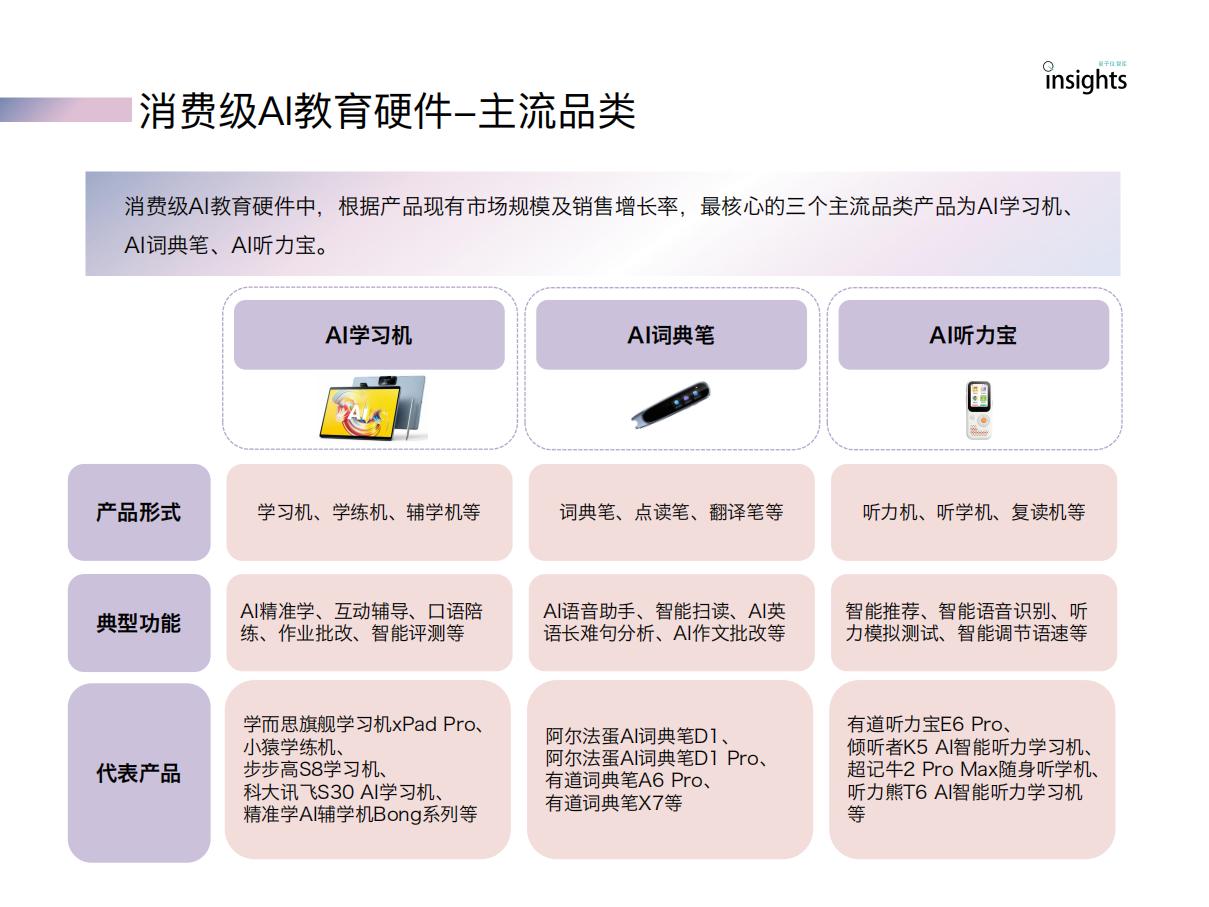 量子位智库
insights

消费级AI教育硬件–主流品类

消费级AI教育硬件中，根据产品现有市场规模及销售增长率，最核心的三个主流品类产品为AI学习机、AI词典笔、AI听力宝。

|  | AI学习机 | AI词典笔 | AI听力宝 |
|---|---|---|---|
| 产品形式 | 学习机、学练机、辅学机等 | 词典笔、点读笔、翻译笔等 | 听力机、听学机、复读机等 |
| 典型功能 | AI精准学、互动辅导、口语陪练、作业批改、智能评测等 | AI语音助手、智能扫读、AI英语长难句分析、AI作文批改等 | 智能推荐、智能语音识别、听力模拟测试、智能调节语速等 |
| 代表产品 | 学而思旗舰学习机xPad Pro、小猿学练机、步步高S8学习机、科大讯飞S30 AI学习机、精准学AI辅学机Bong系列等 | 阿尔法蛋AI词典笔D1、阿尔法蛋AI词典笔D1 Pro、有道词典笔A6 Pro、有道词典笔X7等 | 有道听力宝E6 Pro、倾听者K5 AI智能听力学习机、超记牛2 Pro Max随身听学机、听力熊T6 AI智能听力学习机等 |